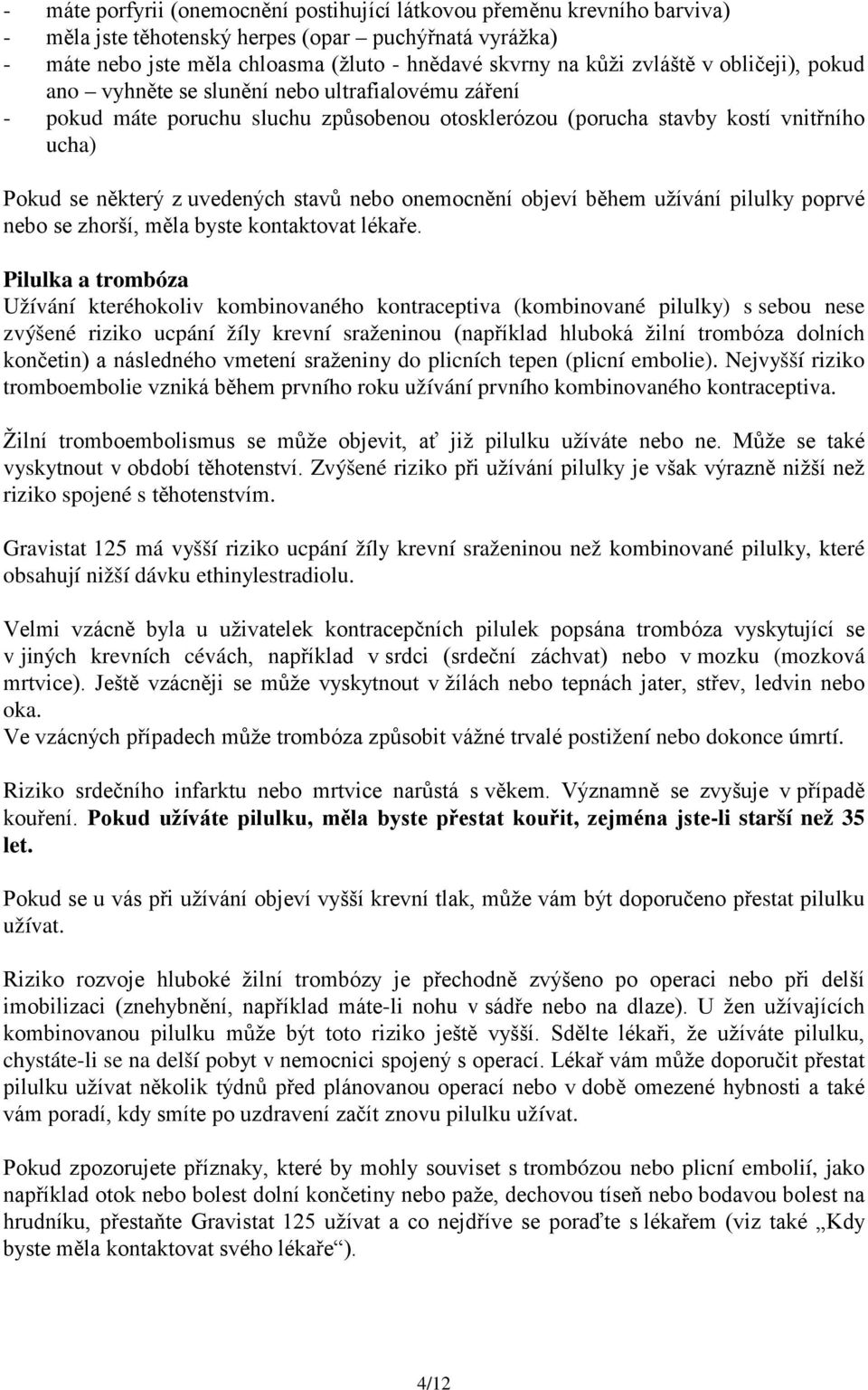 - máte porfyrii (onemocnění postihující látkovou přeměnu krevního barviva)
- měla jste těhotenský herpes (opar – puchýřnatá vyrážka)
- máte nebo jste měla chloasma (žluto - hnědavé skvrny na kůži zvláště v obličeji), pokud ano – vyhněte se slunění nebo ultrafialovému záření
- pokud máte poruchu sluchu způsobenou otosklerózou (porucha stavby kostí vnitřního ucha)

Pokud se některý z uvedených stavů nebo onemocnění objeví během užívání pilulky poprvé nebo se zhorší, měla byste kontaktovat lékaře.

Pilulka a trombóza
Užívání kteréhokoliv kombinovaného kontraceptiva (kombinované pilulky) s sebou nese zvýšené riziko ucpání žíly krevní sraženinou (například hluboká žilní trombóza dolních končetin) a následného vmetení sraženiny do plicních tepen (plicní embolie). Nejvyšší riziko tromboembolie vzniká během prvního roku užívání prvního kombinovaného kontraceptiva.

Žilní tromboembolismus se může objevit, ať již pilulku užíváte nebo ne. Může se také vyskytnout v období těhotenství. Zvýšené riziko při užívání pilulky je však výrazně nižší než riziko spojené s těhotenstvím.

Gravistat 125 má vyšší riziko ucpání žíly krevní sraženinou než kombinované pilulky, které obsahují nižší dávku ethinylestradiolu.

Velmi vzácně byla u uživatelek kontracepčních pilulek popsána trombóza vyskytující se v jiných krevních cévách, například v srdci (srdeční záchvat) nebo v mozku (mozková mrtvice). Ještě vzácněji se může vyskytnout v žílách nebo tepnách jater, střev, ledvin nebo oka.
Ve vzácných případech může trombóza způsobit vážné trvalé postižení nebo dokonce úmrtí.

Riziko srdečního infarktu nebo mrtvice narůstá s věkem. Významně se zvyšuje v případě kouření. Pokud užíváte pilulku, měla byste přestat kouřit, zejména jste-li starší než 35 let.

Pokud se u vás při užívání objeví vyšší krevní tlak, může vám být doporučeno přestat pilulku užívat.

Riziko rozvoje hluboké žilní trombózy je přechodně zvýšeno po operaci nebo při delší imobilizaci (znehybnění, například máte-li nohu v sádře nebo na dlaze). U žen užívajících kombinovanou pilulku může být toto riziko ještě vyšší. Sdělte lékaři, že užíváte pilulku, chystáte-li se na delší pobyt v nemocnici spojený s operací. Lékař vám může doporučit přestat pilulku užívat několik týdnů před plánovanou operací nebo v době omezené hybnosti a také vám poradí, kdy smíte po uzdravení začít znovu pilulku užívat.

Pokud zpozorujete příznaky, které by mohly souviset s trombózou nebo plicní embolií, jako například otok nebo bolest dolní končetiny nebo paže, dechovou tíseň nebo bodavou bolest na hrudníku, přestaňte Gravistat 125 užívat a co nejdříve se poraďte s lékařem (viz také „Kdy byste měla kontaktovat svého lékaře“).

4/12